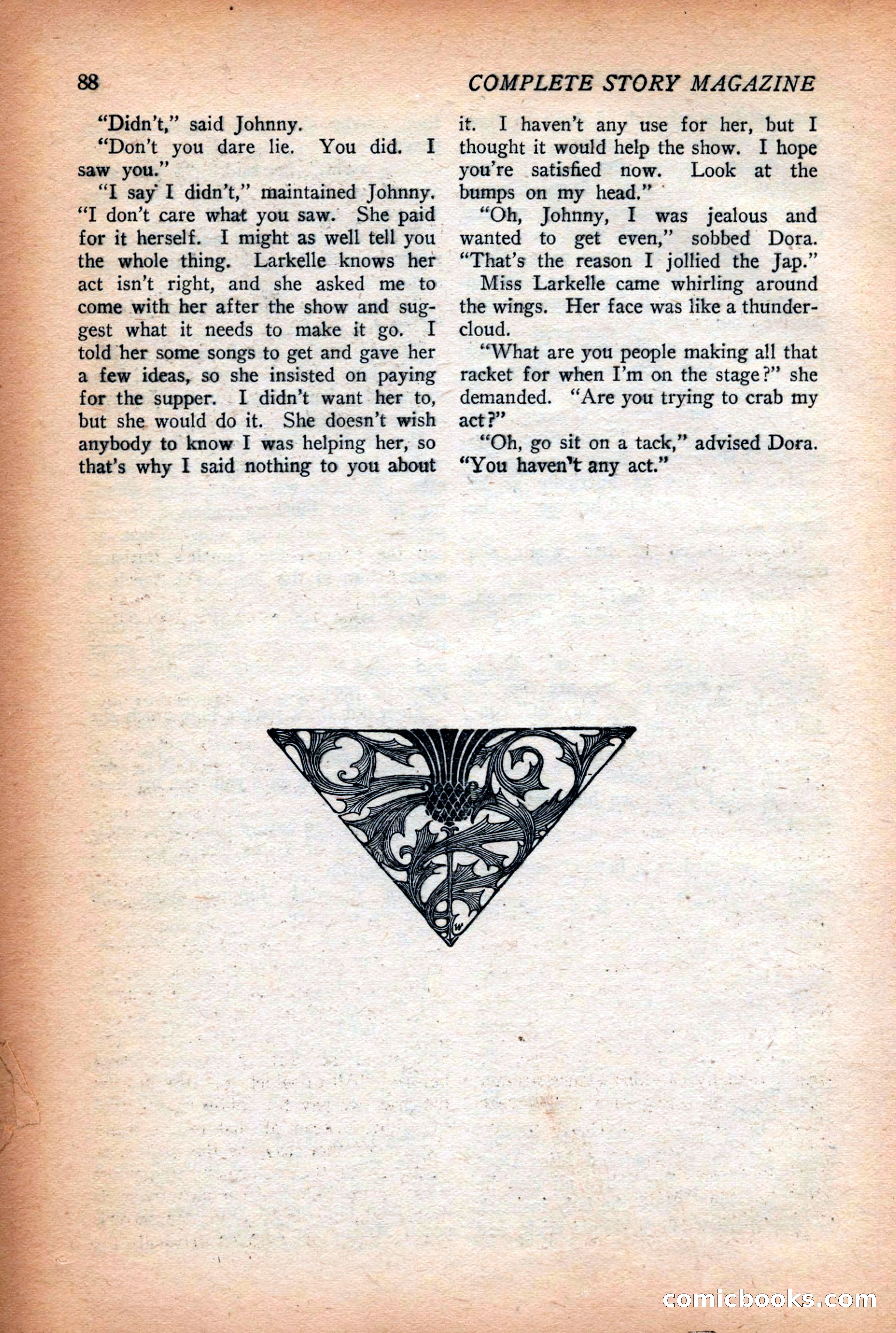 88 COMPLETE STORY MAGAZINE

"Didn't," said Johnny.

"Don't you dare lie. You did. I saw you."

"I say I didn't," maintained Johnny. "I don't care what you saw. She paid for it herself. I might as well tell you the whole thing. Larkelle knows her act isn't right, and she asked me to come with her after the show and suggest what it needs to make it go. I told her some songs to get and gave her a few ideas, so she insisted on paying for the supper. I didn't want her to, but she would do it. She doesn't wish anybody to know I was helping her, so that's why I said nothing to you about it. I haven't any use for her, but I thought it would help the show. I hope you're satisfied now. Look at the bumps on my head."

"Oh, Johnny, I was jealous and wanted to get even," sobbed Dora. "That's the reason I jollied the Jap."

Miss Larkelle came whirling around the wings. Her face was like a thundercloud.

"What are you people making all that racket for when I'm on the stage?" she demanded. "Are you trying to crab my act?"

"Oh, go sit on a tack," advised Dora. "You haven't any act."

comicbooks.com